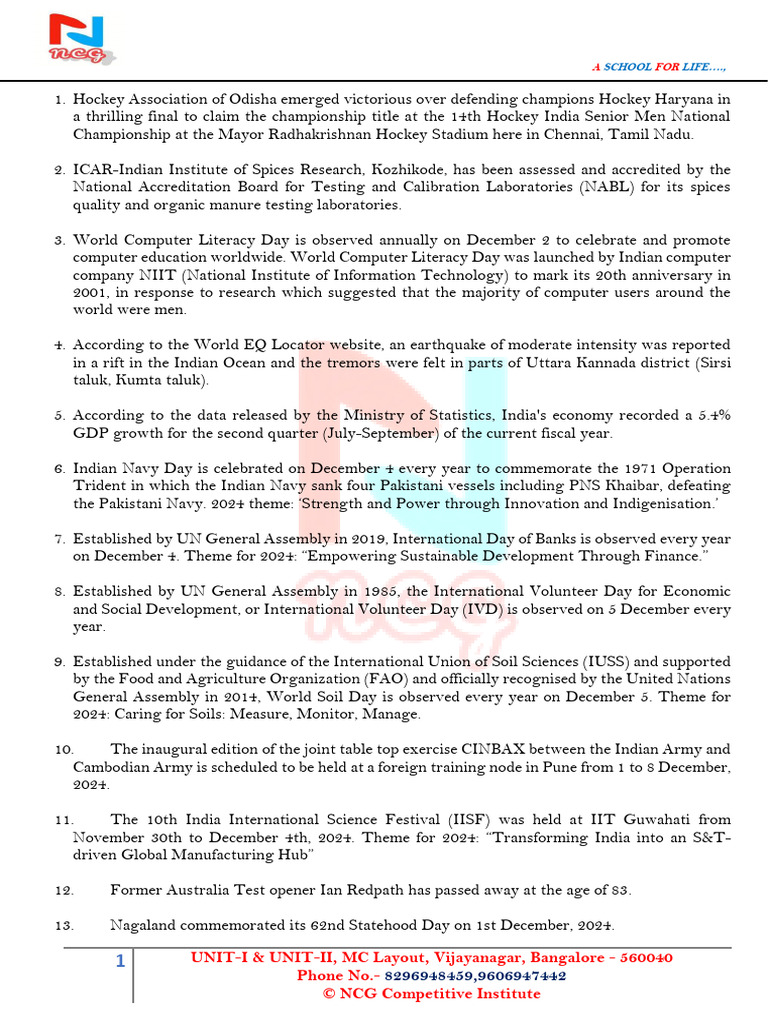 ncg

A SCHOOL FOR LIFE….,

1. Hockey Association of Odisha emerged victorious over defending champions Hockey Haryana in a thrilling final to claim the championship title at the 14th Hockey India Senior Men National Championship at the Mayor Radhakrishnan Hockey Stadium here in Chennai, Tamil Nadu.

2. ICAR-Indian Institute of Spices Research, Kozhikode, has been assessed and accredited by the National Accreditation Board for Testing and Calibration Laboratories (NABL) for its spices quality and organic manure testing laboratories.

3. World Computer Literacy Day is observed annually on December 2 to celebrate and promote computer education worldwide. World Computer Literacy Day was launched by Indian computer company NIIT (National Institute of Information Technology) to mark its 20th anniversary in 2001, in response to research which suggested that the majority of computer users around the world were men.

4. According to the World EQ Locator website, an earthquake of moderate intensity was reported in a rift in the Indian Ocean and the tremors were felt in parts of Uttara Kannada district (Sirsi taluk, Kumta taluk).

5. According to the data released by the Ministry of Statistics, India's economy recorded a 5.4% GDP growth for the second quarter (July-September) of the current fiscal year.

6. Indian Navy Day is celebrated on December 4 every year to commemorate the 1971 Operation Trident in which the Indian Navy sank four Pakistani vessels including PNS Khaibar, defeating the Pakistani Navy. 2024 theme: 'Strength and Power through Innovation and Indigenisation.'

7. Established by UN General Assembly in 2019, International Day of Banks is observed every year on December 4. Theme for 2024: "Empowering Sustainable Development Through Finance."

8. Established by UN General Assembly in 1985, the International Volunteer Day for Economic and Social Development, or International Volunteer Day (IVD) is observed on 5 December every year.

9. Established under the guidance of the International Union of Soil Sciences (IUSS) and supported by the Food and Agriculture Organization (FAO) and officially recognised by the United Nations General Assembly in 2014, World Soil Day is observed every year on December 5. Theme for 2024: Caring for Soils: Measure, Monitor, Manage.

10. The inaugural edition of the joint table top exercise CINBAX between the Indian Army and Cambodian Army is scheduled to be held at a foreign training node in Pune from 1 to 8 December, 2024.

11. The 10th India International Science Festival (IISF) was held at IIT Guwahati from November 30th to December 4th, 2024. Theme for 2024: "Transforming India into an S&T-driven Global Manufacturing Hub"

12. Former Australia Test opener Ian Redpath has passed away at the age of 83.

13. Nagaland commemorated its 62nd Statehood Day on 1st December, 2024.

1

UNIT-I & UNIT-II, MC Layout, Vijayanagar, Bangalore - 560040
Phone No.- 8296948459,9606947442
© NCG Competitive Institute